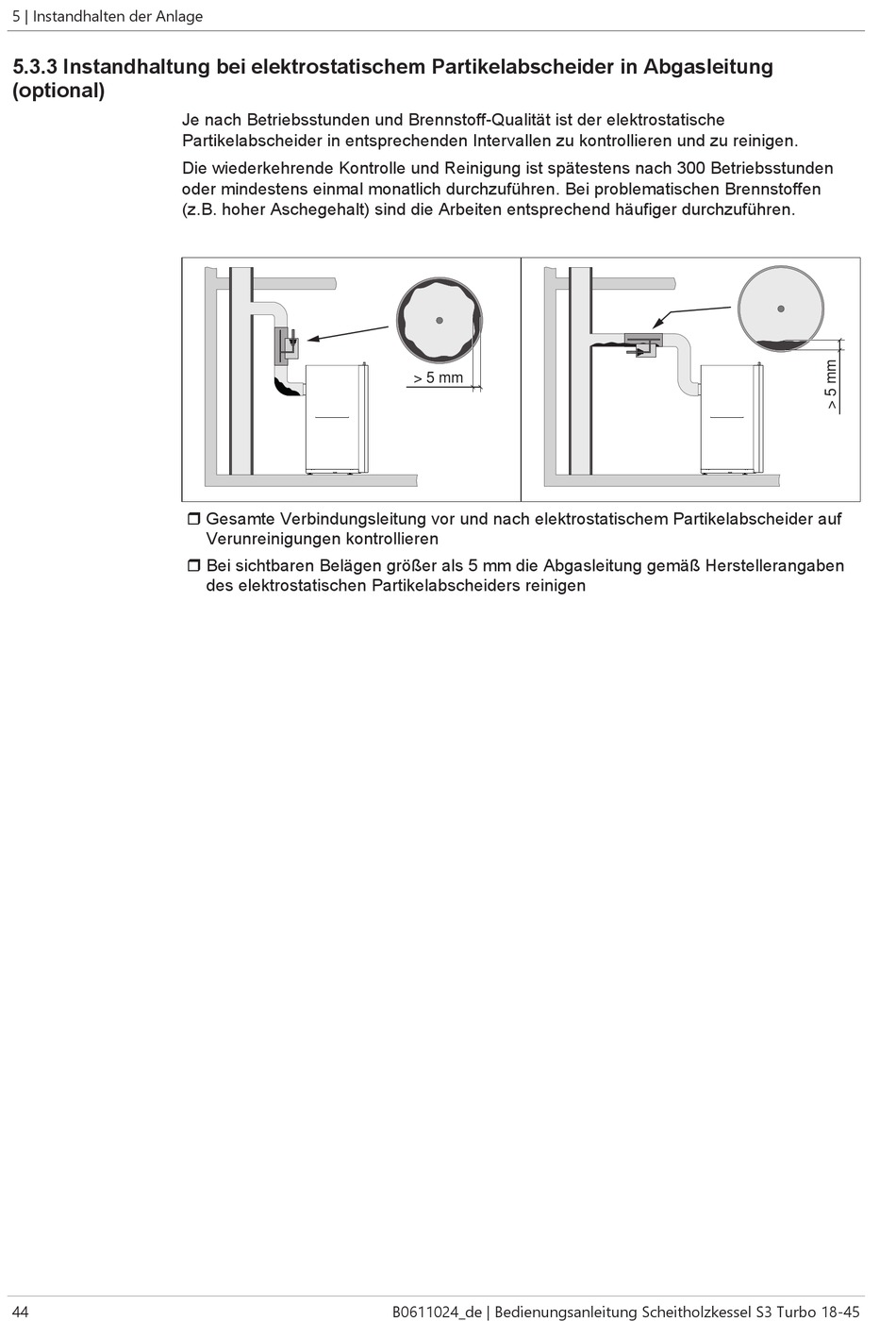 5 | Instandhalten der Anlage

5.3.3 Instandhaltung bei elektrostatischem Partikelabscheider in Abgasleitung (optional)

Je nach Betriebsstunden und Brennstoff-Qualität ist der elektrostatische Partikelabscheider in entsprechenden Intervallen zu kontrollieren und zu reinigen.

Die wiederkehrende Kontrolle und Reinigung ist spätestens nach 300 Betriebsstunden oder mindestens einmal monatlich durchzuführen. Bei problematischen Brennstoffen (z.B. hoher Aschegehalt) sind die Arbeiten entsprechend häufiger durchzuführen.

> 5 mm

> 5 mm

❒ Gesamte Verbindungsleitung vor und nach elektrostatischem Partikelabscheider auf Verunreinigungen kontrollieren

❒ Bei sichtbaren Belägen größer als 5 mm die Abgasleitung gemäß Herstellerangaben des elektrostatischen Partikelabscheiders reinigen

44

B0611024_de | Bedienungsanleitung Scheitholzkessel S3 Turbo 18-45